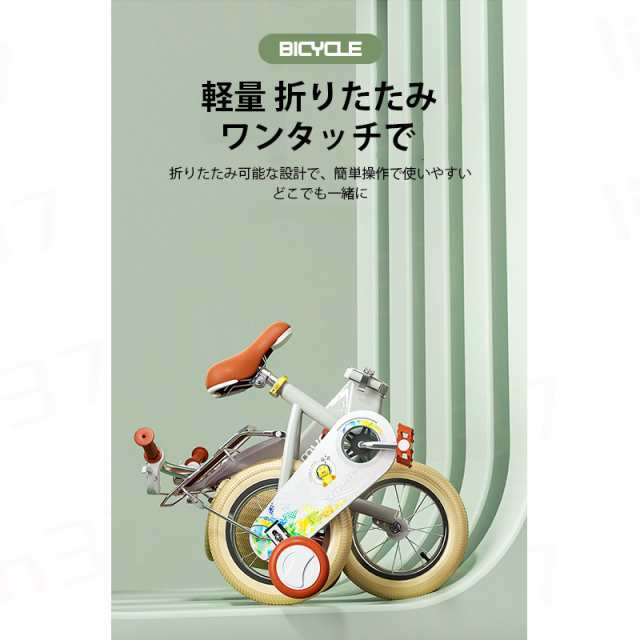 BICYCLE

軽量 折りたたみ
ワンタッチで

折りたたみ可能な設計で、簡単操作で使いやすい
どこでも一緒に